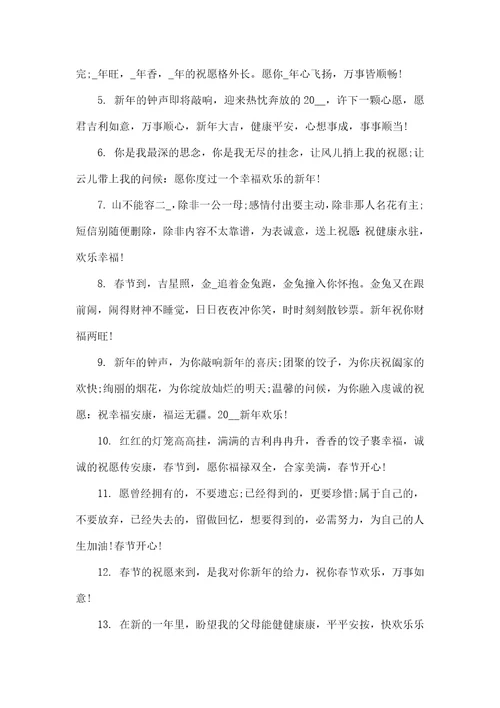 完;_年旺，_年香，_年的祝愿格外长。愿你_年心飞扬，万事皆顺畅!

5. 新年的钟声即将敲响，迎来热忱奔放的20__，许下一颗心愿，愿君吉利如意，万事顺心，新年大吉，健康平安，心想事成，事事顺当!

6. 你是我最深的思念，你是我无尽的挂念，让风儿捎上我的祝愿;让云儿带上我的问候：愿你度过一个幸福欢乐的新年!

7. 山不能容二_，除非一公一母;感情付出要主动，除非那人名花有主;短信别随便删除，除非内容不太靠谱，为表诚意，送上祝愿:祝健康永驻，欢乐幸福!

8. 春节到，吉星照，金_追着金兔跑，金兔撞入你怀抱。金兔又在跟前闹，闹得财神不睡觉，日日夜夜冲你笑，时时刻刻散钞票。新年祝你财福两旺!

9. 新年的钟声，为你敲响新年的喜庆;团聚的饺子，为你庆祝阖家的欢快;绚丽的烟花，为你绽放灿烂的明天;温馨的问候，为你融入虔诚的祝愿：祝幸福安康，福运无疆。20__新年欢乐!

10. 红红的灯笼高高挂，满满的吉利冉冉升，香香的饺子裹幸福，诚诚的祝愿传安康，春节到，愿你福禄双全，合家美满，春节开心!

11. 愿曾经拥有的，不要遗忘;已经得到的，更要珍惜;属于自己的，不要放弃，已经失去的，留做回忆，想要得到的，必需努力，为自己的人生加油!春节开心!

12. 春节的祝愿来到，是我对你新年的给力，祝你春节欢乐，万事如意!

13. 在新的一年里，盼望我的父母能健健康康，平平安按，快欢乐乐